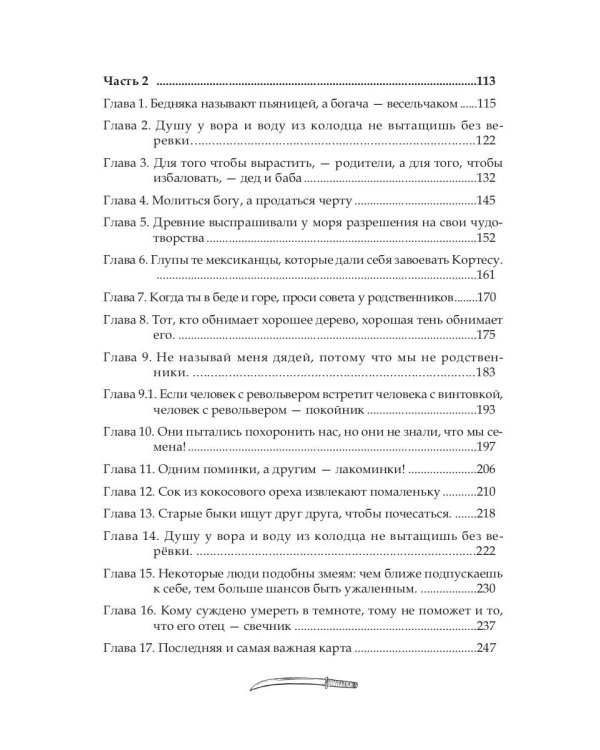 Часть 2 113

Глава 1. Бедняка называют пьяницей, а богача — весельчаком 115

Глава 2. Душу у вора и воду из колодца не вытащишь без веревки. 122

Глава 3. Для того чтобы вырастить, — родители, а для того, чтобы избаловать, — дед и баба 132

Глава 4. Молиться богу, а продаться черту 145

Глава 5. Древние выспрашивали у моря разрешения на свои чудотворства 152

Глава 6. Глупы те мексиканцы, которые дали себя завоевать Кортесу. 161

Глава 7. Когда ты в беде и горе, проси совета у родственников 170

Глава 8. Тот, кто обнимает хорошее дерево, хорошая тень обнимает его. 175

Глава 9. Не называй меня дядей, потому что мы не родственники. 183

Глава 9.1. Если человек с револьвером встретит человека с винтовкой, человек с револьвером — покойник 193

Глава 10. Они пытались похоронить нас, но они не знали, что мы семена! 197

Глава 11. Одним поминки, а другим — лакоминки! 206

Глава 12. Сок из кокосового ореха извлекают помаленьку 210

Глава 13. Старые быки ищут друг друга, чтобы почесаться. 218

Глава 14. Душу у вора и воду из колодца не вытащишь без верёвки. 222

Глава 15. Некоторые люди подобны змеям: чем ближе подпускаешь к себе, тем больше шансов быть ужаленным. 230

Глава 16. Кому суждено умереть в темноте, тому не поможет и то, что его отец — свечник 237

Глава 17. Последняя и самая важная карта 247